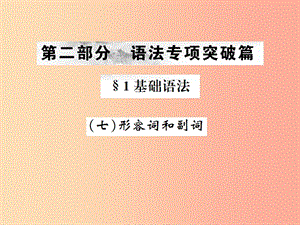 第二部分 语法专项突破篇

§1 基础语法

（七）形容词和副词